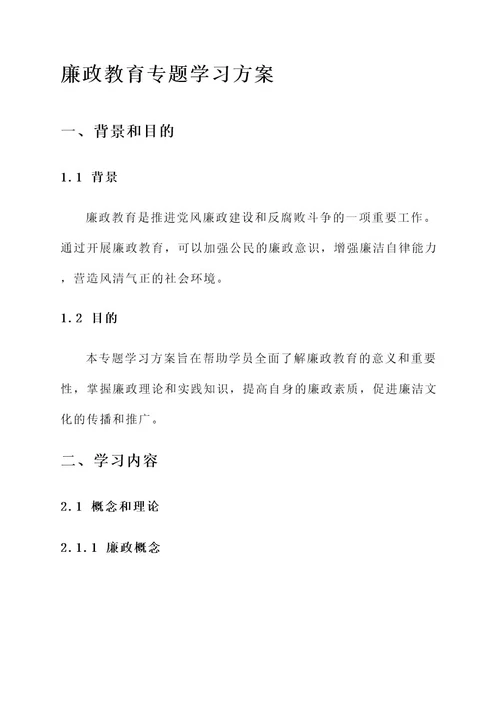 廉政教育专题学习方案

一、背景和目的

1.1 背景

廉政教育是推进党风廉政建设和反腐败斗争的一项重要工作。通过开展廉政教育，可以加强公民的廉政意识，增强廉洁自律能力，营造风清气正的社会环境。

1.2 目的

本专题学习方案旨在帮助学员全面了解廉政教育的意义和重要性，掌握廉政理论和实践知识，提高自身的廉政素质，促进廉洁文化的传播和推广。

二、学习内容

2.1 概念和理论

2.1.1 廉政概念